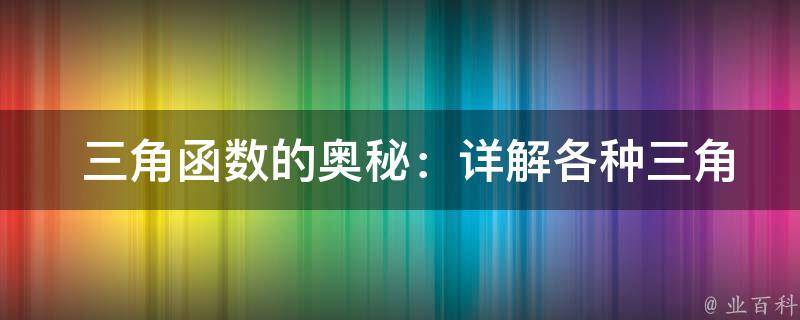 三角函数的奥秘：详解各种三角

@ 业百科